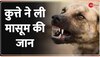 कुत्ते ने ली मासूम की जान